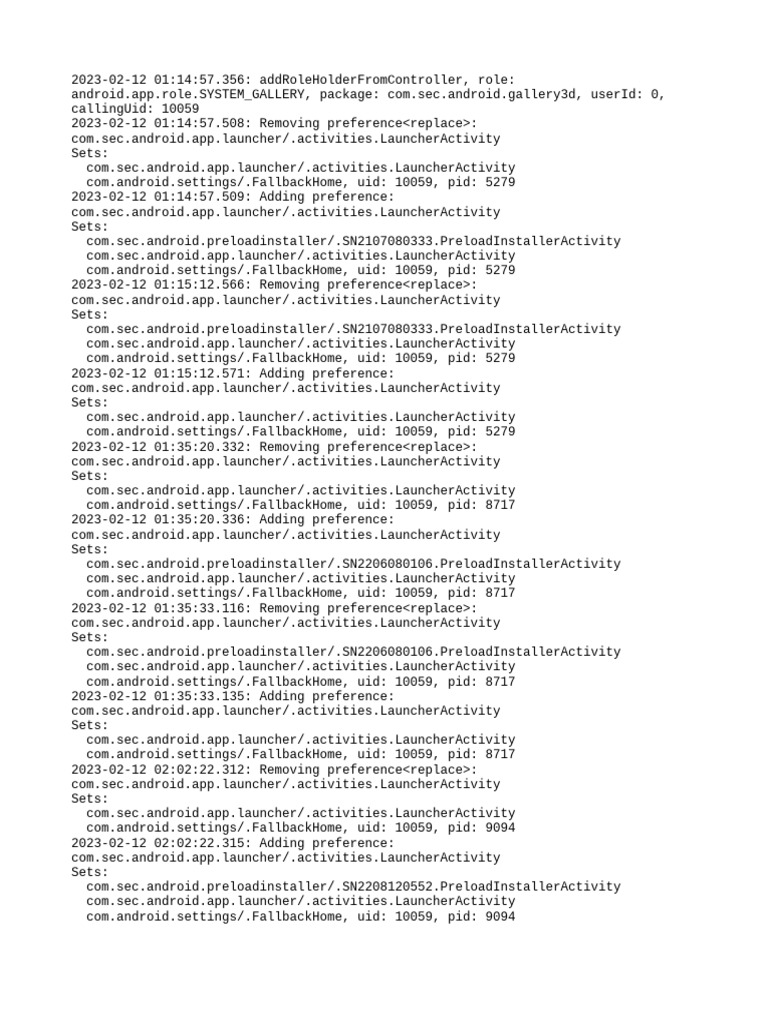 2023-02-12 01:14:57.356: addRoleHolderFromController, role: android.app.role.SYSTEM_GALLERY, package: com.sec.android.gallery3d, userId: 0, callingUid: 10059
2023-02-12 01:14:57.508: Removing preference<replace>: com.sec.android.app.launcher/.activities.LauncherActivity
Sets:
com.sec.android.app.launcher/.activities.LauncherActivity
com.android.settings/.FallbackHome, uid: 10059, pid: 5279
2023-02-12 01:14:57.509: Adding preference: com.sec.android.app.launcher/.activities.LauncherActivity
Sets:
com.sec.android.preloadinstaller/.SN2107080333.PreloadInstallerActivity
com.sec.android.app.launcher/.activities.LauncherActivity
com.android.settings/.FallbackHome, uid: 10059, pid: 5279
2023-02-12 01:15:12.566: Removing preference<replace>: com.sec.android.app.launcher/.activities.LauncherActivity
Sets:
com.sec.android.preloadinstaller/.SN2107080333.PreloadInstallerActivity
com.sec.android.app.launcher/.activities.LauncherActivity
com.android.settings/.FallbackHome, uid: 10059, pid: 5279
2023-02-12 01:15:12.571: Adding preference: com.sec.android.app.launcher/.activities.LauncherActivity
Sets:
com.sec.android.app.launcher/.activities.LauncherActivity
com.android.settings/.FallbackHome, uid: 10059, pid: 5279
2023-02-12 01:35:20.332: Removing preference<replace>: com.sec.android.app.launcher/.activities.LauncherActivity
Sets:
com.sec.android.app.launcher/.activities.LauncherActivity
com.android.settings/.FallbackHome, uid: 10059, pid: 8717
2023-02-12 01:35:20.336: Adding preference: com.sec.android.app.launcher/.activities.LauncherActivity
Sets:
com.sec.android.preloadinstaller/.SN2206080106.PreloadInstallerActivity
com.sec.android.app.launcher/.activities.LauncherActivity
com.android.settings/.FallbackHome, uid: 10059, pid: 8717
2023-02-12 01:35:33.116: Removing preference<replace>: com.sec.android.app.launcher/.activities.LauncherActivity
Sets:
com.sec.android.preloadinstaller/.SN2206080106.PreloadInstallerActivity
com.sec.android.app.launcher/.activities.LauncherActivity
com.android.settings/.FallbackHome, uid: 10059, pid: 8717
2023-02-12 01:35:33.135: Adding preference: com.sec.android.app.launcher/.activities.LauncherActivity
Sets:
com.sec.android.app.launcher/.activities.LauncherActivity
com.android.settings/.FallbackHome, uid: 10059, pid: 8717
2023-02-12 02:02:22.312: Removing preference<replace>: com.sec.android.app.launcher/.activities.LauncherActivity
Sets:
com.sec.android.app.launcher/.activities.LauncherActivity
com.android.settings/.FallbackHome, uid: 10059, pid: 9094
2023-02-12 02:02:22.315: Adding preference: com.sec.android.app.launcher/.activities.LauncherActivity
Sets:
com.sec.android.preloadinstaller/.SN2208120552.PreloadInstallerActivity
com.sec.android.app.launcher/.activities.LauncherActivity
com.android.settings/.FallbackHome, uid: 10059, pid: 9094